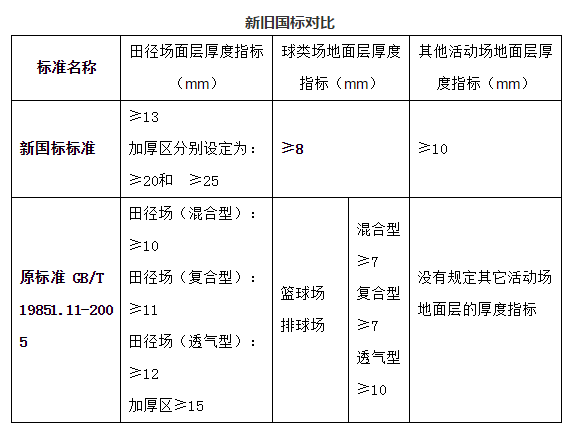 新旧国标对比

| 标准名称 | 田径场面层厚度指标（mm） | 球类场地面层厚度指标（mm） |  | 其他活动场地面层厚度指标（mm） |
|---|---|---|---|---|
| 新国标标准 | ≥13 加厚区分别设定为：≥20和 ≥25 | ≥8 |  | ≥10 |
| 原标准 GB/T 19851.11-2005 | 田径场（混合型）：≥10 田径场（复合型）：≥11 田径场（透气型）：≥12 加厚区≥15 | 篮球场 排球场 | 混合型 ≥7 复合型 ≥7 透气型 ≥10 | 没有规定其它活动场地面层的厚度指标 |